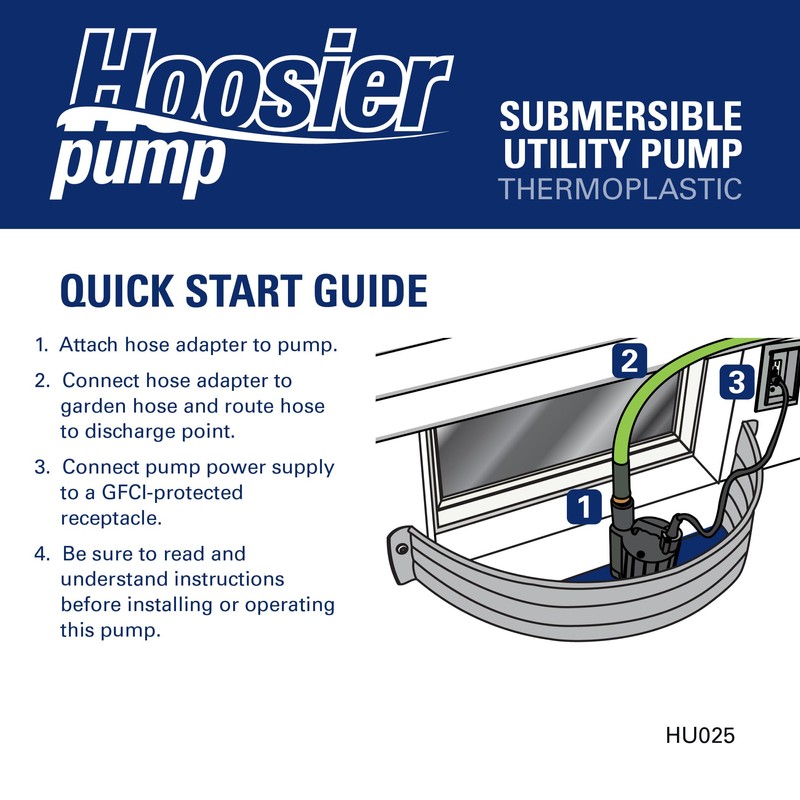 Hoosier pump

SUBMERSIBLE UTILITY PUMP
THERMOPLASTIC

QUICK START GUIDE

1. Attach hose adapter to pump.

2. Connect hose adapter to garden hose and route hose to discharge point.

3. Connect pump power supply to a GFCI-protected receptacle.

4. Be sure to read and understand instructions before installing or operating this pump.

2

3

1

HU025